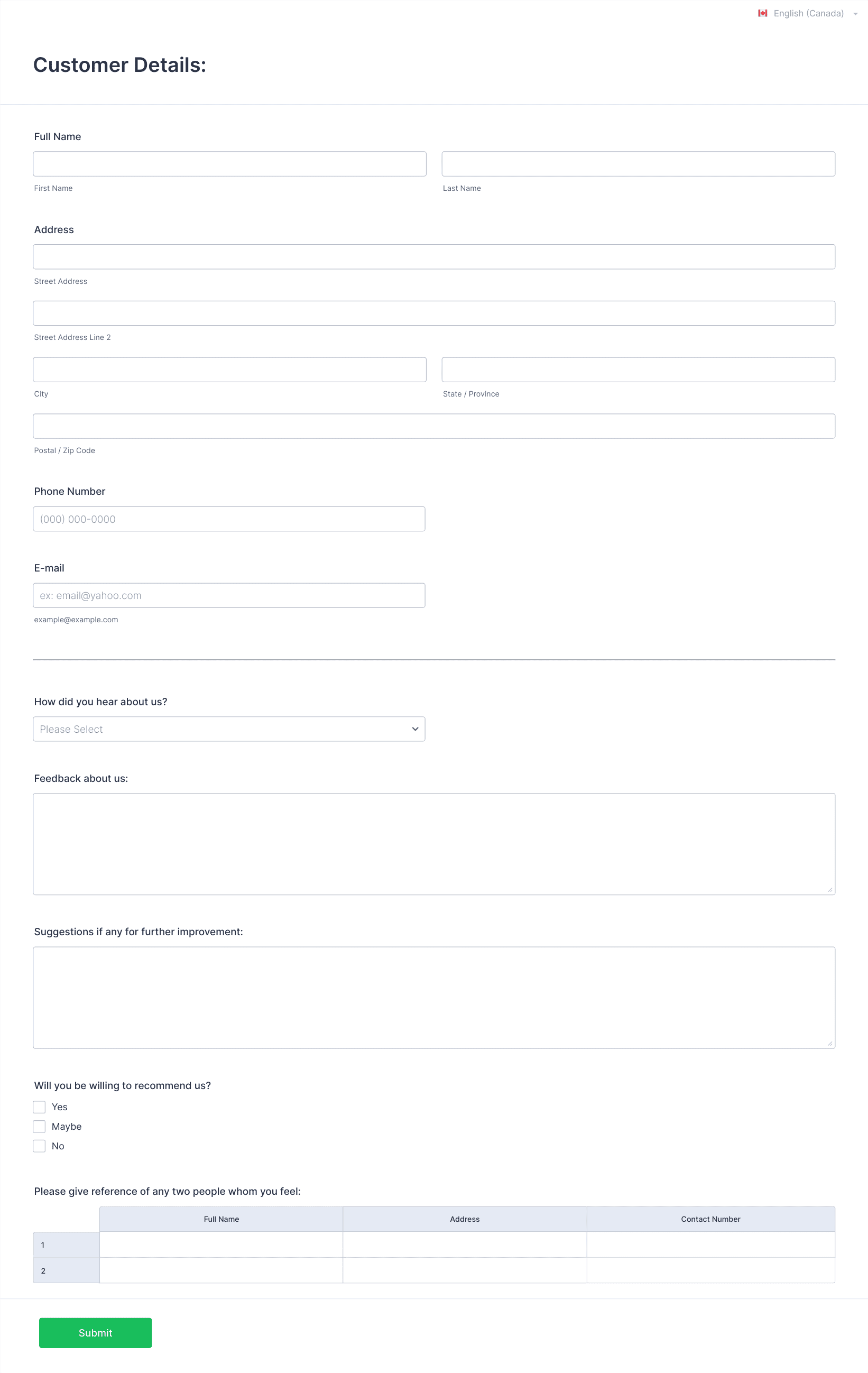 English (Canada)

Customer Details:

Full Name

First Name

Last Name

Address

Street Address

Street Address Line 2

City

State / Province

Postal / Zip Code

Phone Number

(000) 000-0000

E-mail

ex: email@yahoo.com

example@example.com

How did you hear about us?

Please Select

Feedback about us:

Suggestions if any for further improvement:

Will you be willing to recommend us?

Yes

Maybe

No

Please give reference of any two people whom you feel:

| | Full Name | Address | Contact Number |
|---|---|---|---|
| 1 | | | |
| 2 | | | |

Submit